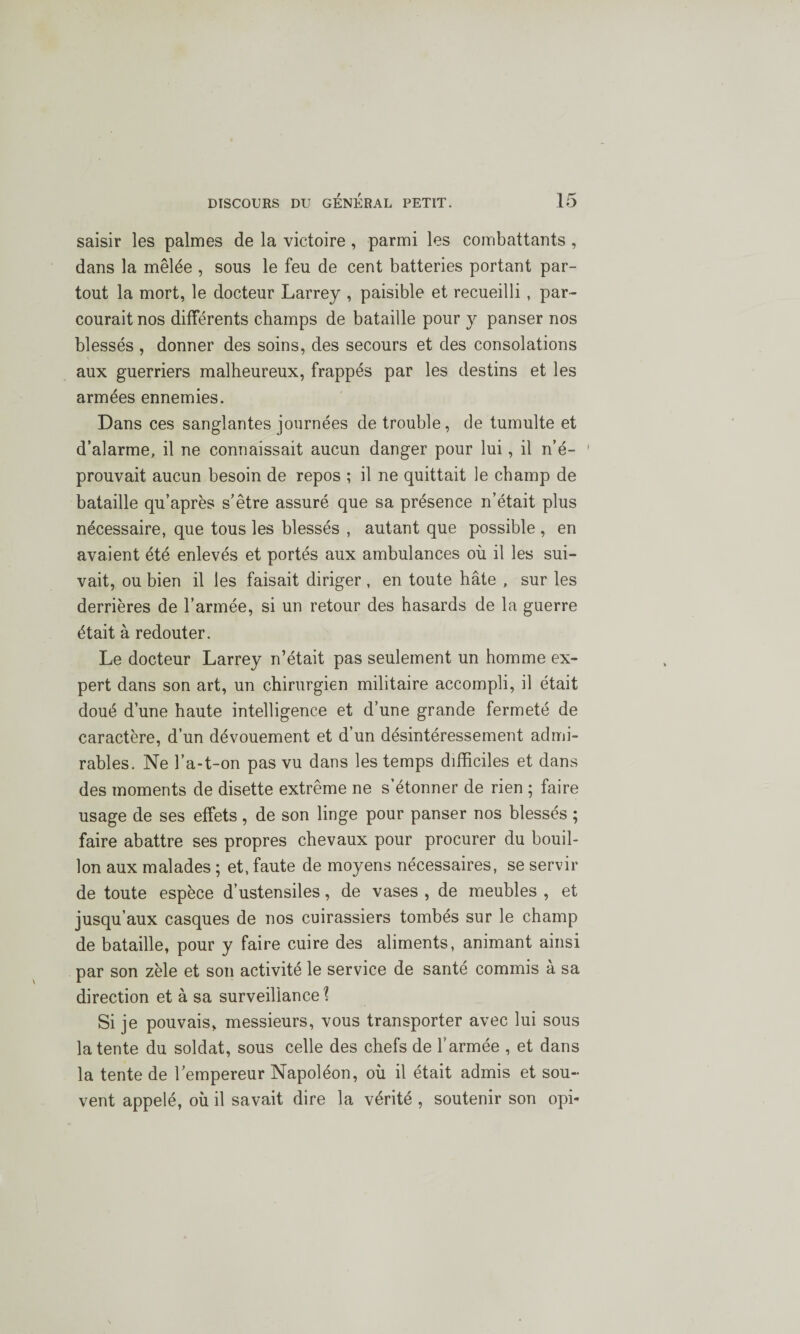 DISCOURS DU GÉNÉRAL PETIT. 15

saisir les palmes de la victoire, parmi les combattants, dans la mêlée, sous le feu de cent batteries portant partout la mort, le docteur Larrey, paisible et recueilli, parcourait nos différents champs de bataille pour y panser nos blessés, donner des soins, des secours et des consolations aux guerriers malheureux, frappés par les destins et les armées ennemies.

Dans ces sanglantes journées de trouble, de tumulte et d'alarme, il ne connaissait aucun danger pour lui, il n'éprouvait aucun besoin de repos ; il ne quittait le champ de bataille qu'après s'être assuré que sa présence n'était plus nécessaire, que tous les blessés, autant que possible, en avaient été enlevés et portés aux ambulances où il les suivait, ou bien il les faisait diriger, en toute hâte, sur les derrières de l'armée, si un retour des hasards de la guerre était à redouter.

Le docteur Larrey n'était pas seulement un homme expert dans son art, un chirurgien militaire accompli, il était doué d'une haute intelligence et d'une grande fermeté de caractère, d'un dévouement et d'un désintéressement admirables. Ne l'a-t-on pas vu dans les temps difficiles et dans des moments de disette extrême ne s'étonner de rien ; faire usage de ses effets, de son linge pour panser nos blessés ; faire abattre ses propres chevaux pour procurer du bouillon aux malades ; et, faute de moyens nécessaires, se servir de toute espèce d'ustensiles, de vases, de meubles, et jusqu'aux casques de nos cuirassiers tombés sur le champ de bataille, pour y faire cuire des aliments, animant ainsi par son zèle et son activité le service de santé commis à sa direction et à sa surveillance ?

Si je pouvais, messieurs, vous transporter avec lui sous la tente du soldat, sous celle des chefs de l'armée, et dans la tente de l'empereur Napoléon, où il était admis et souvent appelé, où il savait dire la vérité, soutenir son opi-